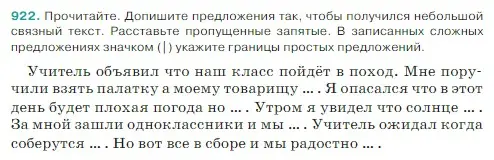 922. Прочитайте. Допишите предложения так, чтобы получился небольшой связный текст. Расставьте пропущенные запятые. В записанных сложных предложениях значком (|) укажите границы простых предложений.

Учитель объявил что наш класс пойдёт в поход. Мне поручили взять палатку а моему товарищу ... . Я опасался что в этот день будет плохая погода но ... . Утром я увидел что солнце ... . За мной зашли одноклассники и мы ... . Учитель ожидал когда соберутся ... . Но вот все в сборе и мы радостно ... .